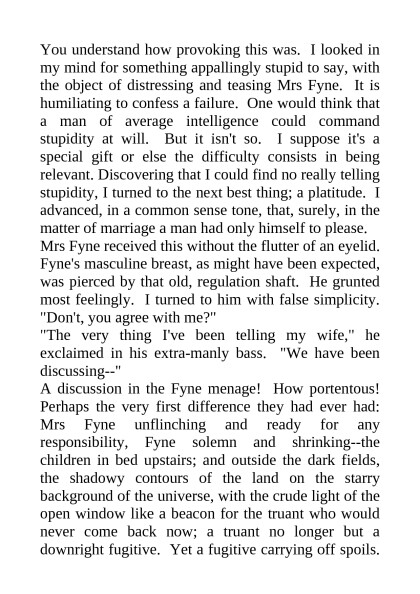 You understand how provoking this was. I looked in my mind for something appallingly stupid to say, with the object of distressing and teasing Mrs Fyne. It is humiliating to confess a failure. One would think that a man of average intelligence could command stupidity at will. But it isn't so. I suppose it's a special gift or else the difficulty consists in being relevant. Discovering that I could find no really telling stupidity, I turned to the next best thing; a platitude. I advanced, in a common sense tone, that, surely, in the matter of marriage a man had only himself to please.
Mrs Fyne received this without the flutter of an eyelid. Fyne's masculine breast, as might have been expected, was pierced by that old, regulation shaft. He grunted most feelingly. I turned to him with false simplicity. "Don't, you agree with me?"
"The very thing I've been telling my wife," he exclaimed in his extra-manly bass. "We have been discussing--"
A discussion in the Fyne menage! How portentous! Perhaps the very first difference they had ever had: Mrs Fyne unflinching and ready for any responsibility, Fyne solemn and shrinking--the children in bed upstairs; and outside the dark fields, the shadowy contours of the land on the starry background of the universe, with the crude light of the open window like a beacon for the truant who would never come back now; a truant no longer but a downright fugitive. Yet a fugitive carrying off spoils.